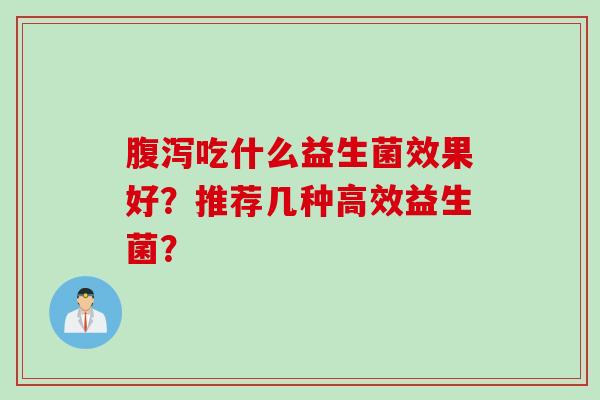 腹泻吃什么益生菌效果好？推荐几种高效益生菌？